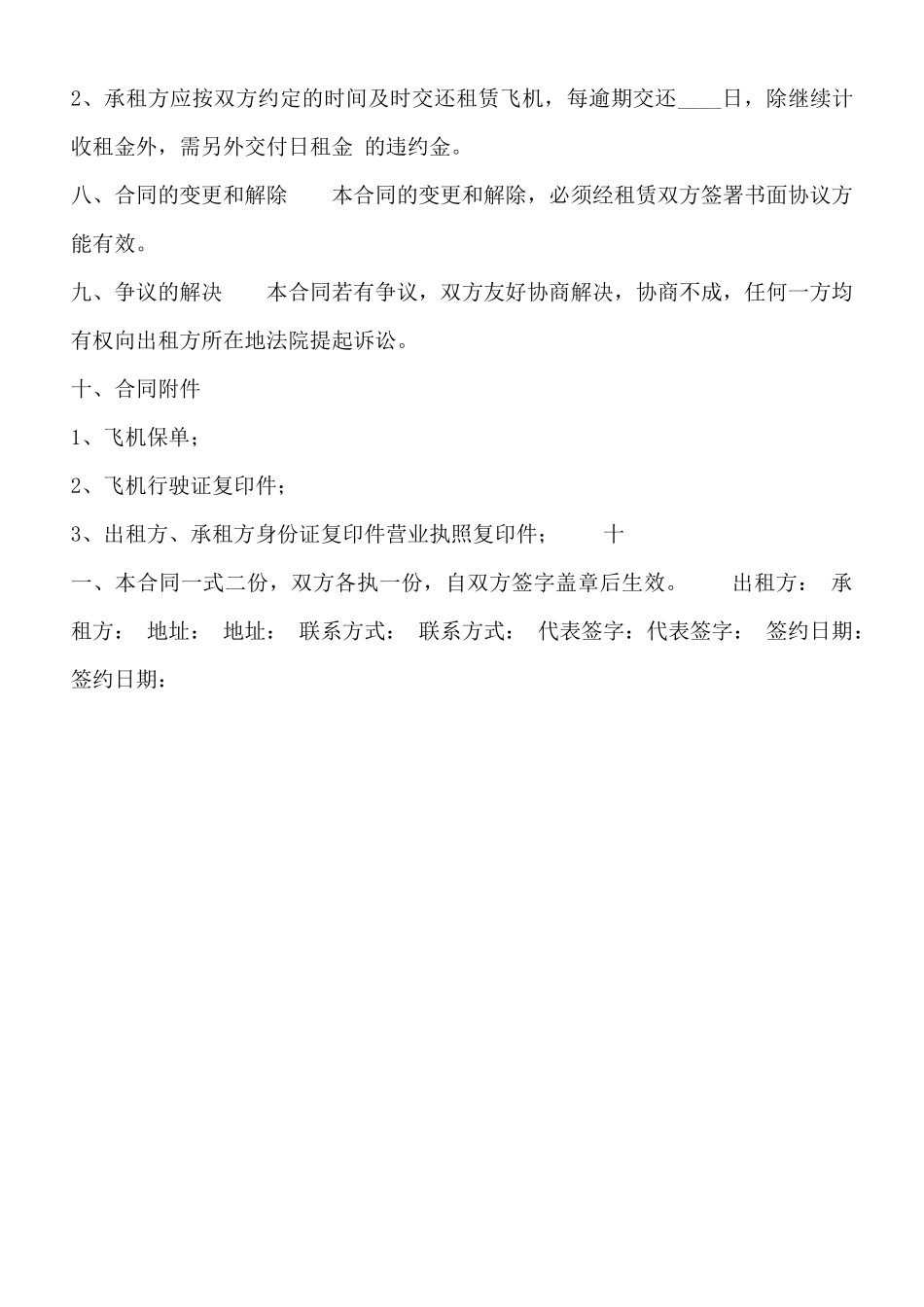 2、承租方应按双方约定的时间及时交还租赁飞机，每逾期交还____日，除继续计收租金外，需另外交付日租金 的违约金。

八、合同的变更和解除　　本合同的变更和解除，必须经租赁双方签署书面协议方能有效。

九、争议的解决　　本合同若有争议，双方友好协商解决，协商不成，任何一方均有权向出租方所在地法院提起诉讼。

十、合同附件

1、飞机保单；

2、飞机行驶证复印件；

3、出租方、承租方身份证复印件营业执照复印件；　　十

一、本合同一式二份，双方各执一份，自双方签字盖章后生效。　　出租方：　承租方：　地址：　地址：　联系方式：　联系方式：　代表签字：代表签字：　签约日期：签约日期：